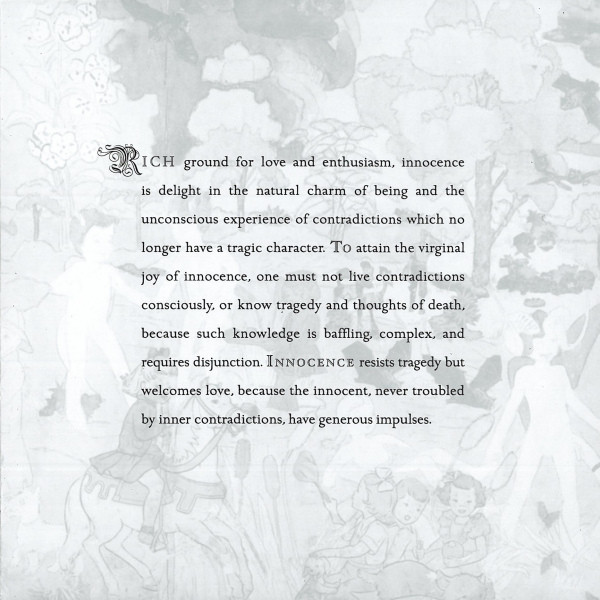 RICH ground for love and enthusiasm, innocence is delight in the natural charm of being and the unconscious experience of contradictions which no longer have a tragic character. To attain the virginal joy of innocence, one must not live contradictions consciously, or know tragedy and thoughts of death, because such knowledge is baffling, complex, and requires disjunction. INNOCENCE resists tragedy but welcomes love, because the innocent, never troubled by inner contradictions, have generous impulses.